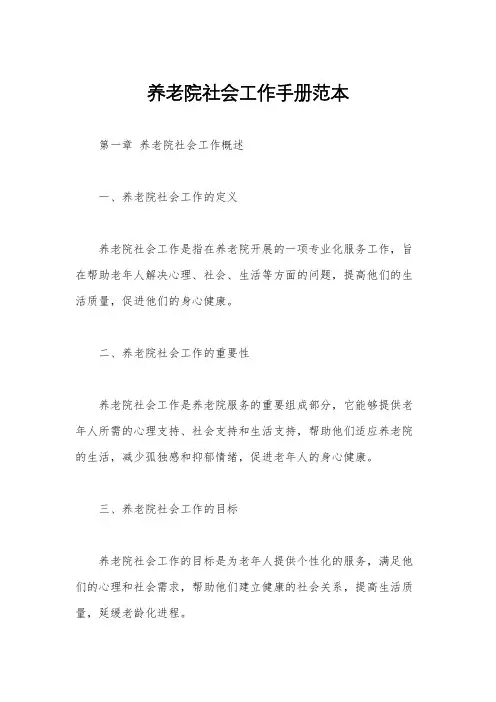 养老院社会工作手册范本

第一章 养老院社会工作概述

一、养老院社会工作的定义

养老院社会工作是指在养老院开展的一项专业化服务工作，旨在帮助老年人解决心理、社会、生活等方面的问题，提高他们的生活质量，促进他们的身心健康。

二、养老院社会工作的重要性

养老院社会工作是养老院服务的重要组成部分，它能够提供老年人所需的心理支持、社会支持和生活支持，帮助他们适应养老院的生活，减少孤独感和抑郁情绪，促进老年人的身心健康。

三、养老院社会工作的目标

养老院社会工作的目标是为老年人提供个性化的服务，满足他们的心理和社会需求，帮助他们建立健康的社会关系，提高生活质量，延缓老龄化进程。